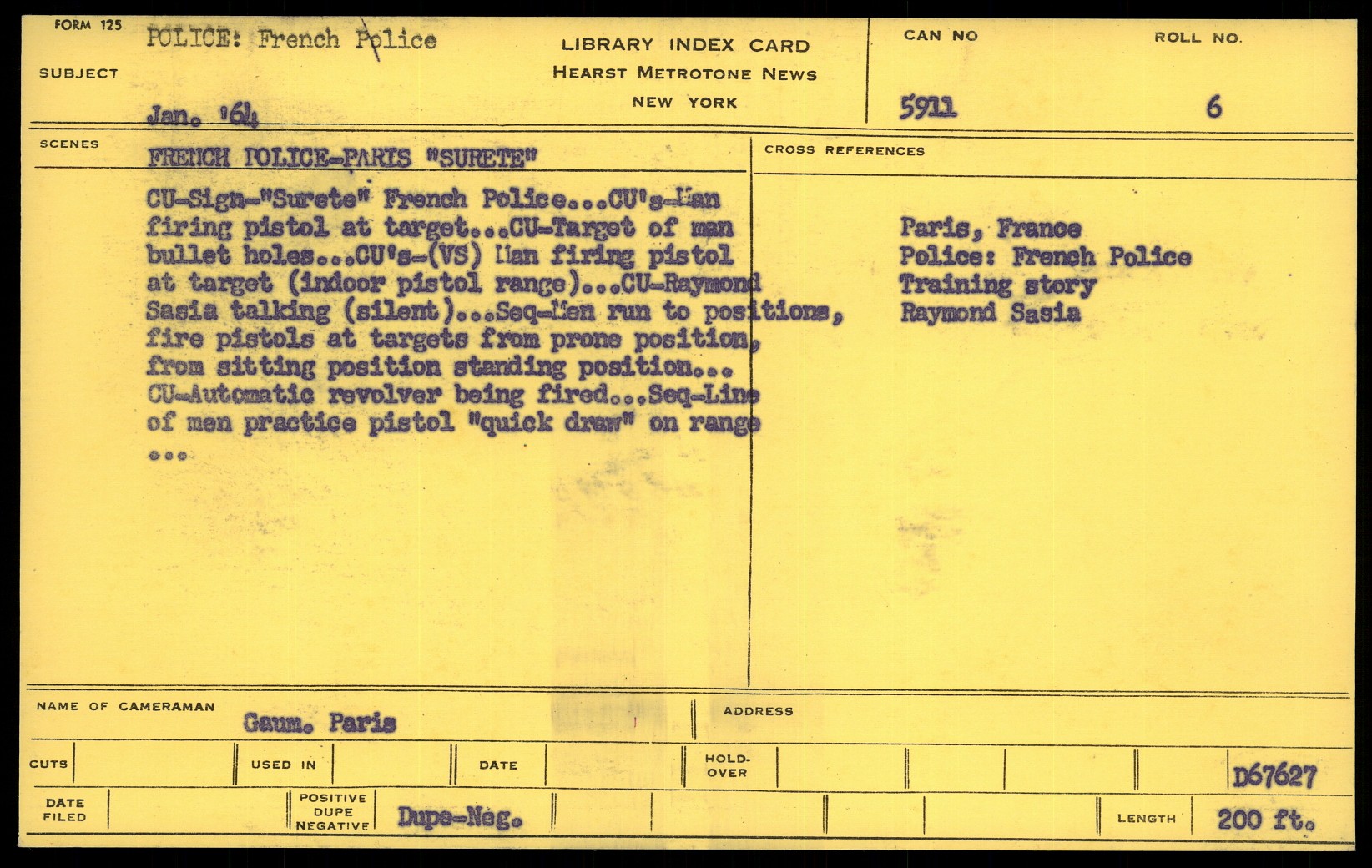 FORM 125

SUBJECT POLICE: French Police

Jan. '64

LIBRARY INDEX CARD
HEARST METROTONE NEWS
NEW YORK

CAN NO 5911

ROLL NO. 6

SCENES FRENCH POLICE-PARIS "SURETE"

CU-Sign-"Surete" French Police...CU's-Man firing pistol at target...CU-Target of man bullet holes...CU's-(VS) Man firing pistol at target (indoor pistol range)...CU-Raymond Sasia talking (silent)...Seq-Men run to positions, fire pistols at targets from prone position, from sitting position standing position... CU-Automatic revolver being fired...Seq-Line of men practice pistol "quick draw" on range ...

CROSS REFERENCES

Paris, France
Police: French Police
Training story
Raymond Sasia

NAME OF CAMERAMAN Gaum. Paris

ADDRESS

CUTS

USED IN

DATE

HOLD-OVER

D67627

DATE FILED

POSITIVE DUPE NEGATIVE Dupe-Neg.

LENGTH 200 ft.